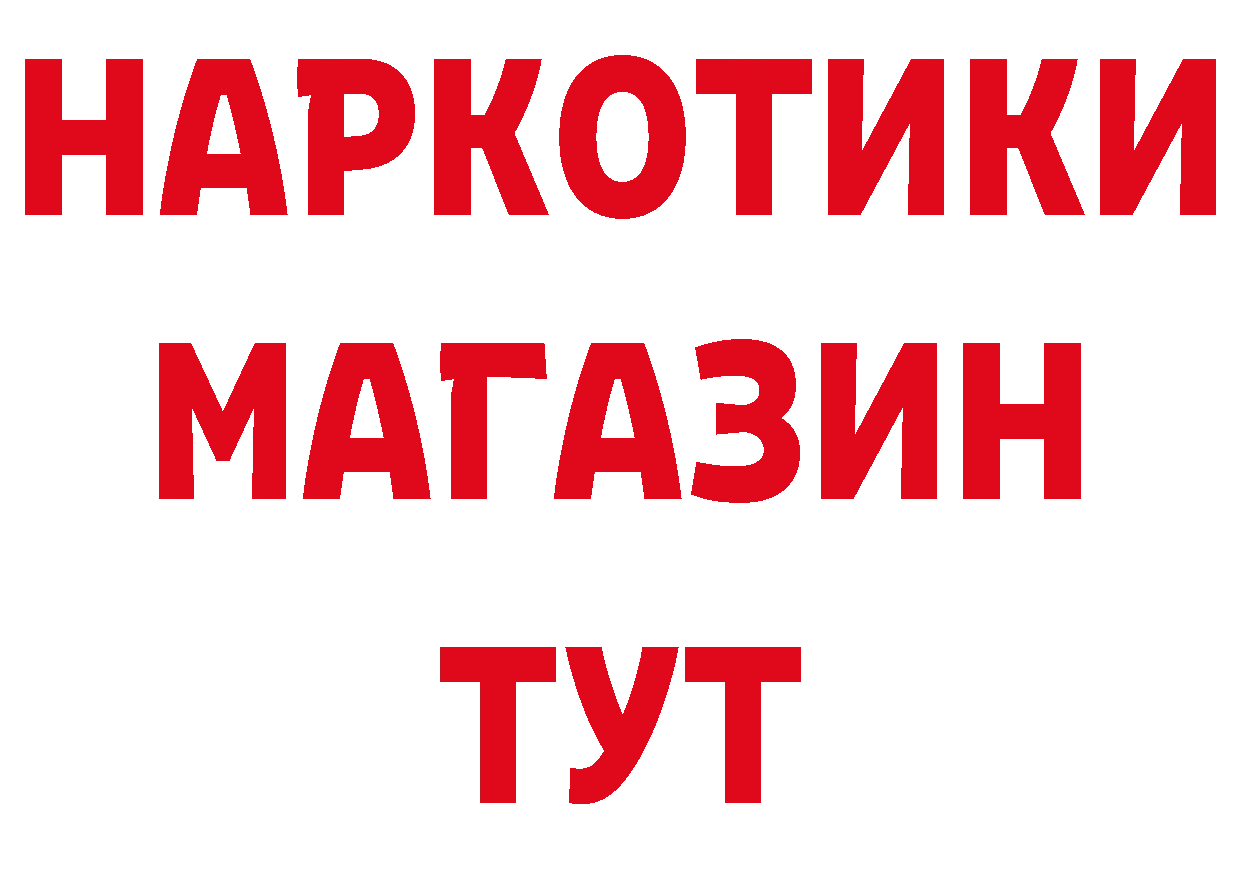 НАРКОТИКИ
МАГАЗИН
ТУТ